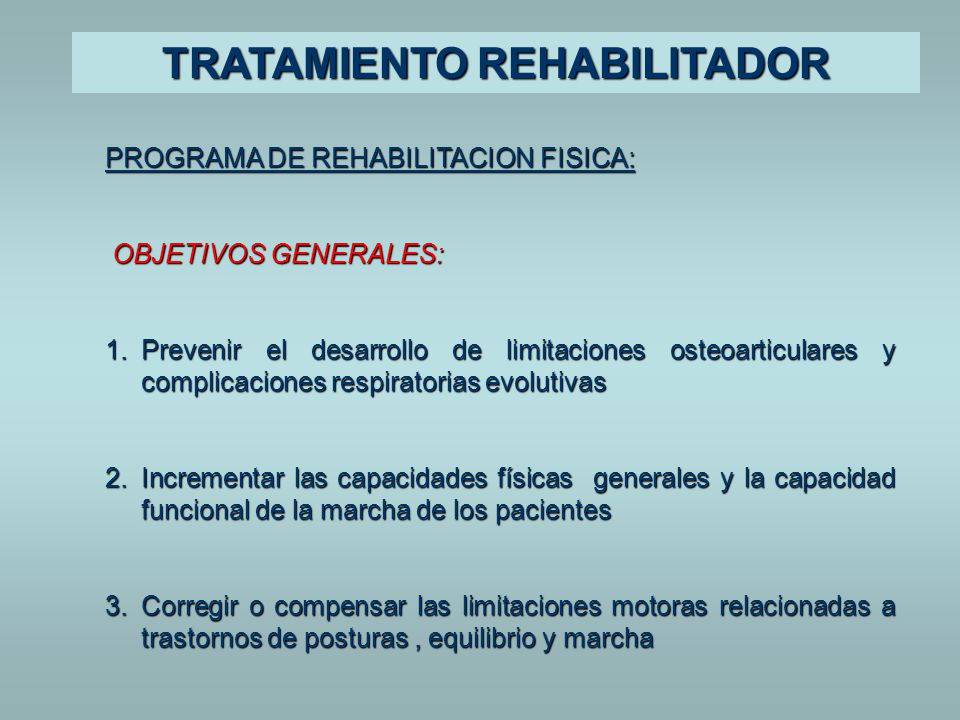 TRATAMIENTO REHABILITADOR

PROGRAMA DE REHABILITACION FISICA:

OBJETIVOS GENERALES:

1. Prevenir el desarrollo de limitaciones osteoarticulares y complicaciones respiratorias evolutivas

2. Incrementar las capacidades físicas generales y la capacidad funcional de la marcha de los pacientes

3. Corregir o compensar las limitaciones motoras relacionadas a trastornos de posturas , equilibrio y marcha